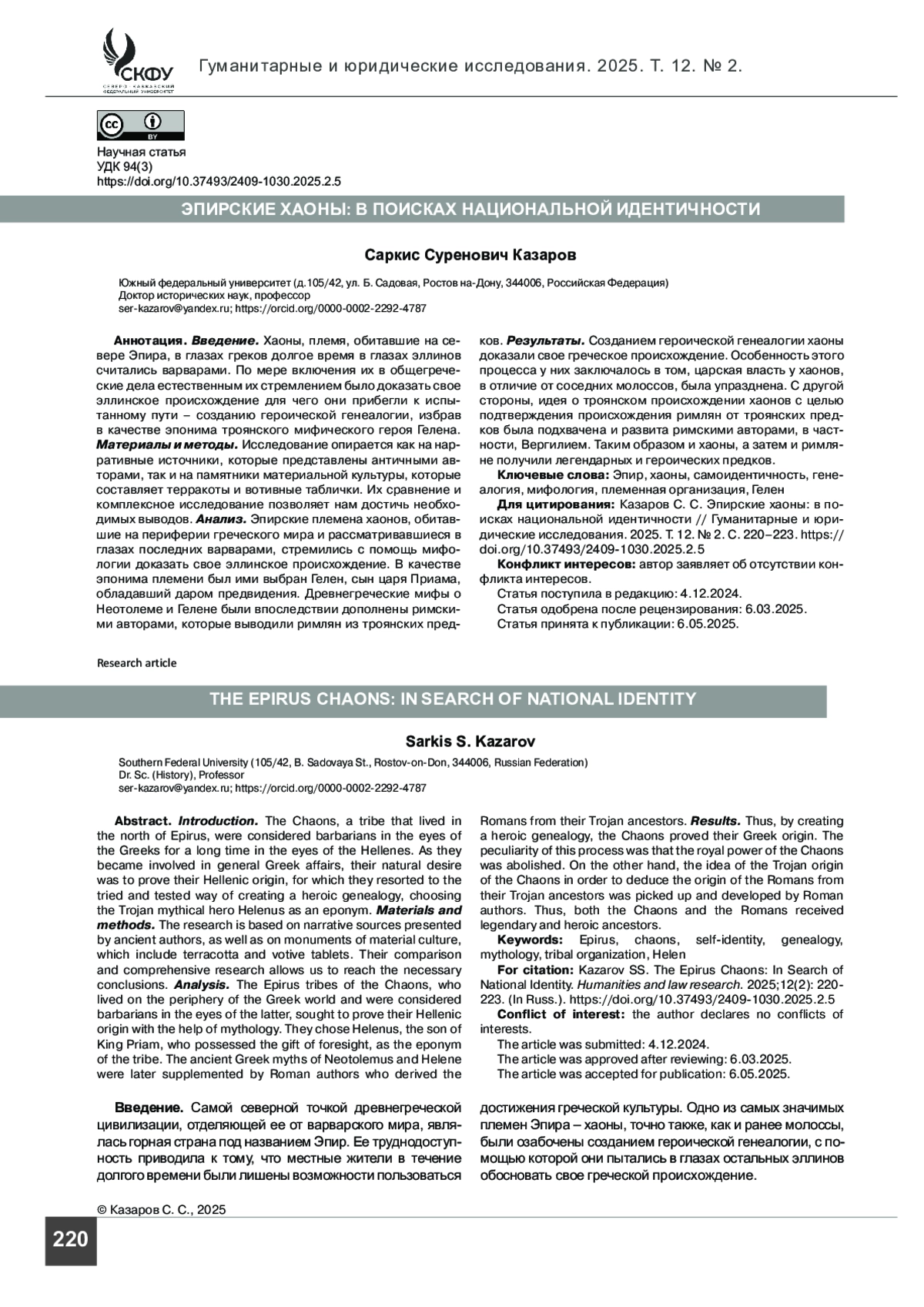 СКФУ
СЕВЕРО-КАВКАЗСКИЙ ФЕДЕРАЛЬНЫЙ УНИВЕРСИТЕТ

Гуманитарные и юридические исследования. 2025. Т. 12. № 2.

cc BY

Научная статья
УДК 94(3)
https://doi.org/10.37493/2409-1030.2025.2.5

ЭПИРСКИЕ ХАОНЫ: В ПОИСКАХ НАЦИОНАЛЬНОЙ ИДЕНТИЧНОСТИ

Саркис Суренович Казаров

Южный федеральный университет (д.105/42, ул. Б. Садовая, Ростов на-Дону, 344006, Российская Федерация)
Доктор исторических наук, профессор
ser-kazarov@yandex.ru; https://orcid.org/0000-0002-2292-4787

Аннотация. Введение. Хаоны, племя, обитавшие на севере Эпира, в глазах греков долгое время в глазах эллинов считались варварами. По мере включения их в общегреческие дела естественным их стремлением было доказать свое эллинское происхождение для чего они прибегли к испытанному пути – созданию героической генеалогии, избрав в качестве эпонима троянского мифического героя Гелена. Материалы и методы. Исследование опирается как на нарративные источники, которые представлены античными авторами, так и на памятники материальной культуры, которые составляет терракоты и вотивные таблички. Их сравнение и комплексное исследование позволяет нам достичь необходимых выводов. Анализ. Эпирские племена хаонов, обитавшие на периферии греческого мира и рассматривавшиеся в глазах последних варварами, стремились с помощь мифологии доказать свое эллинское происхождение. В качестве эпонима племени был ими выбран Гелен, сын царя Приама, обладавший даром предвидения. Древнегреческие мифы о Неотолеме и Гелене были впоследствии дополнены римскими авторами, которые выводили римлян из троянских предков. Результаты. Созданием героической генеалогии хаоны доказали свое греческое происхождение. Особенность этого процесса у них заключалось в том, царская власть у хаонов, в отличие от соседних молоссов, была упразднена. С другой стороны, идея о троянском происхождении хаонов с целью подтверждения происхождения римлян от троянских предков была подхвачена и развита римскими авторами, в частности, Вергилием. Таким образом и хаоны, а затем и римляне получили легендарных и героических предков.

Ключевые слова: Эпир, хаоны, самоидентичность, генеалогия, мифология, племенная организация, Гелен

Для цитирования: Казаров С. С. Эпирские хаоны: в поисках национальной идентичности // Гуманитарные и юридические исследования. 2025. Т. 12. № 2. С. 220–223. https://doi.org/10.37493/2409-1030.2025.2.5

Конфликт интересов: автор заявляет об отсутствии конфликта интересов.

Статья поступила в редакцию: 4.12.2024.
Статья одобрена после рецензирования: 6.03.2025.
Статья принята к публикации: 6.05.2025.

Research article

THE EPIRUS CHAONS: IN SEARCH OF NATIONAL IDENTITY

Sarkis S. Kazarov

Southern Federal University (105/42, B. Sadovaya St., Rostov-on-Don, 344006, Russian Federation)
Dr. Sc. (History), Professor
ser-kazarov@yandex.ru; https://orcid.org/0000-0002-2292-4787

Abstract. Introduction. The Chaons, a tribe that lived in the north of Epirus, were considered barbarians in the eyes of the Greeks for a long time in the eyes of the Hellenes. As they became involved in general Greek affairs, their natural desire was to prove their Hellenic origin, for which they resorted to the tried and tested way of creating a heroic genealogy, choosing the Trojan mythical hero Helenus as an eponym. Materials and methods. The research is based on narrative sources presented by ancient authors, as well as on monuments of material culture, which include terracotta and votive tablets. Their comparison and comprehensive research allows us to reach the necessary conclusions. Analysis. The Epirus tribes of the Chaons, who lived on the periphery of the Greek world and were considered barbarians in the eyes of the latter, sought to prove their Hellenic origin with the help of mythology. They chose Helenus, the son of King Priam, who possessed the gift of foresight, as the eponym of the tribe. The ancient Greek myths of Neotolemus and Helene were later supplemented by Roman authors who derived the Romans from their Trojan ancestors. Results. Thus, by creating a heroic genealogy, the Chaons proved their Greek origin. The peculiarity of this process was that the royal power of the Chaons was abolished. On the other hand, the idea of the Trojan origin of the Chaons in order to deduce the origin of the Romans from their Trojan ancestors was picked up and developed by Roman authors. Thus, both the Chaons and the Romans received legendary and heroic ancestors.

Keywords: Epirus, chaons, self-identity, genealogy, mythology, tribal organization, Helen

For citation: Kazarov SS. The Epirus Chaons: In Search of National Identity. Humanities and law research. 2025;12(2): 220-223. (In Russ.). https://doi.org/10.37493/2409-1030.2025.2.5

Conflict of interest: the author declares no conflicts of interests.

The article was submitted: 4.12.2024.
The article was approved after reviewing: 6.03.2025.
The article was accepted for publication: 6.05.2025.

Введение. Самой северной точкой древнегреческой цивилизации, отделяющей ее от варварского мира, являлась горная страна под названием Эпир. Ее труднодоступность приводила к тому, что местные жители в течение долгого времени были лишены возможности пользоваться достижения греческой культуры. Одно из самых значимых племен Эпира – хаоны, точно также, как и ранее молоссы, были озабочены созданием героической генеалогии, с помощью которой они пытались в глазах остальных эллинов обосновать свое греческой происхождение.

© Казаров С. С., 2025

220